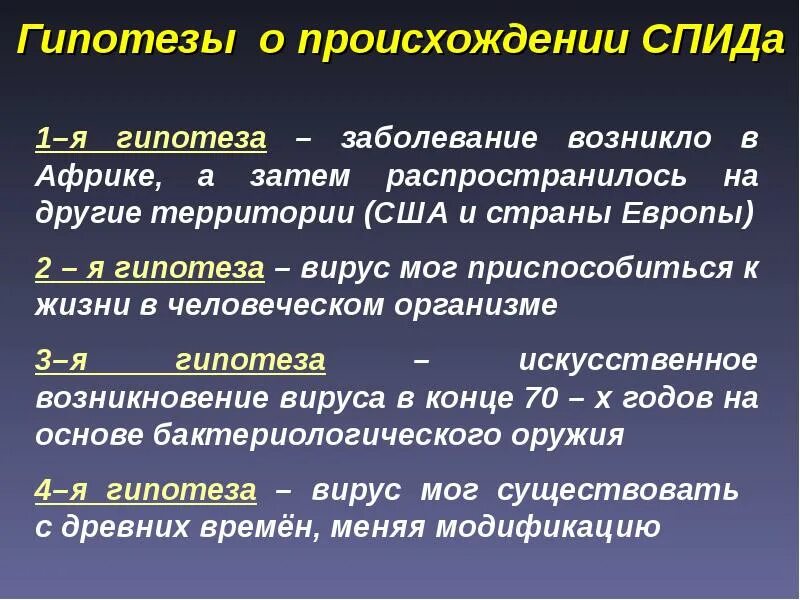 Гипотезы о происхождении СПИДа

1–я гипотеза – заболевание возникло в Африке, а затем распространилось на другие территории (США и страны Европы)

2 – я гипотеза – вирус мог приспособиться к жизни в человеческом организме

3–я гипотеза – искусственное возникновение вируса в конце 70 – х годов на основе бактериологического оружия

4–я гипотеза – вирус мог существовать с древних времён, меняя модификацию